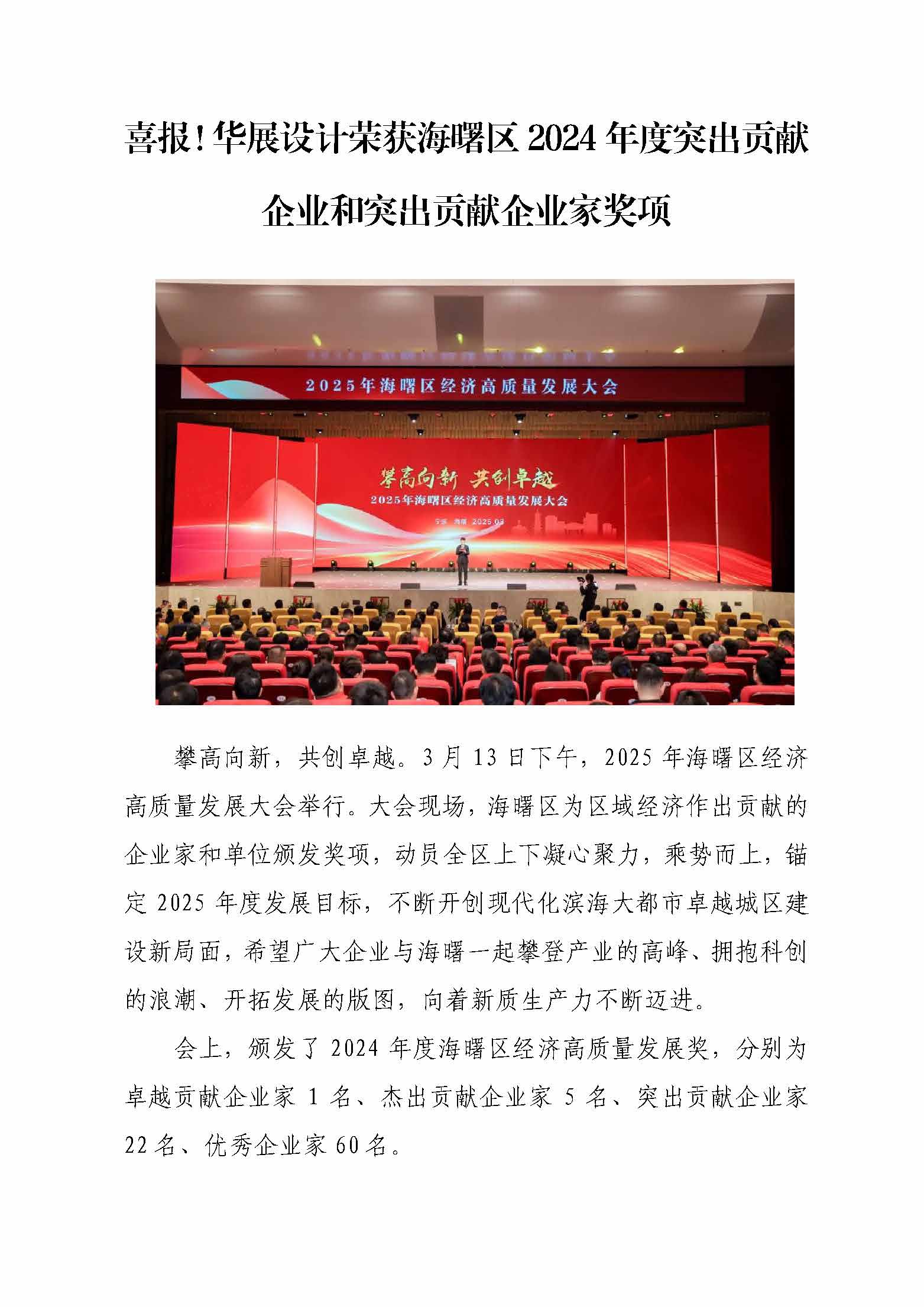 喜报！华展设计荣获海曙区 2024 年度突出贡献企业和突出贡献企业家奖项

2025年海曙区经济高质量发展大会

攀高向新 共创卓越
2025年海曙区经济高质量发展大会
宁波 海曙 2025.03

攀高向新，共创卓越。3 月 13 日下午，2025 年海曙区经济高质量发展大会举行。大会现场，海曙区为区域经济作出贡献的企业家和单位颁发奖项，动员全区上下凝心聚力，乘势而上，锚定 2025 年度发展目标，不断开创现代化滨海大都市卓越城区建设新局面，希望广大企业与海曙一起攀登产业的高峰、拥抱科创的浪潮、开拓发展的版图，向着新质生产力不断迈进。

会上，颁发了 2024 年度海曙区经济高质量发展奖，分别为卓越贡献企业家 1 名、杰出贡献企业家 5 名、突出贡献企业家 22 名、优秀企业家 60 名。